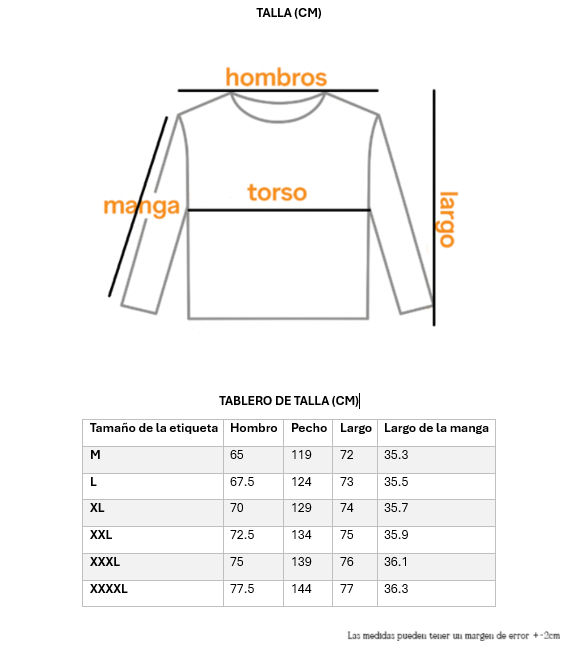 TALLA (CM)

hombros

manga

torso

largo

TABLERO DE TALLA (CM)

| Tamaño de la etiqueta | Hombro | Pecho | Largo | Largo de la manga |
|---|---|---|---|---|
| M | 65 | 119 | 72 | 35.3 |
| L | 67.5 | 124 | 73 | 35.5 |
| XL | 70 | 129 | 74 | 35.7 |
| XXL | 72.5 | 134 | 75 | 35.9 |
| XXXL | 75 | 139 | 76 | 36.1 |
| XXXXL | 77.5 | 144 | 77 | 36.3 |

Las medidas pueden tener un margen de error +-2cm